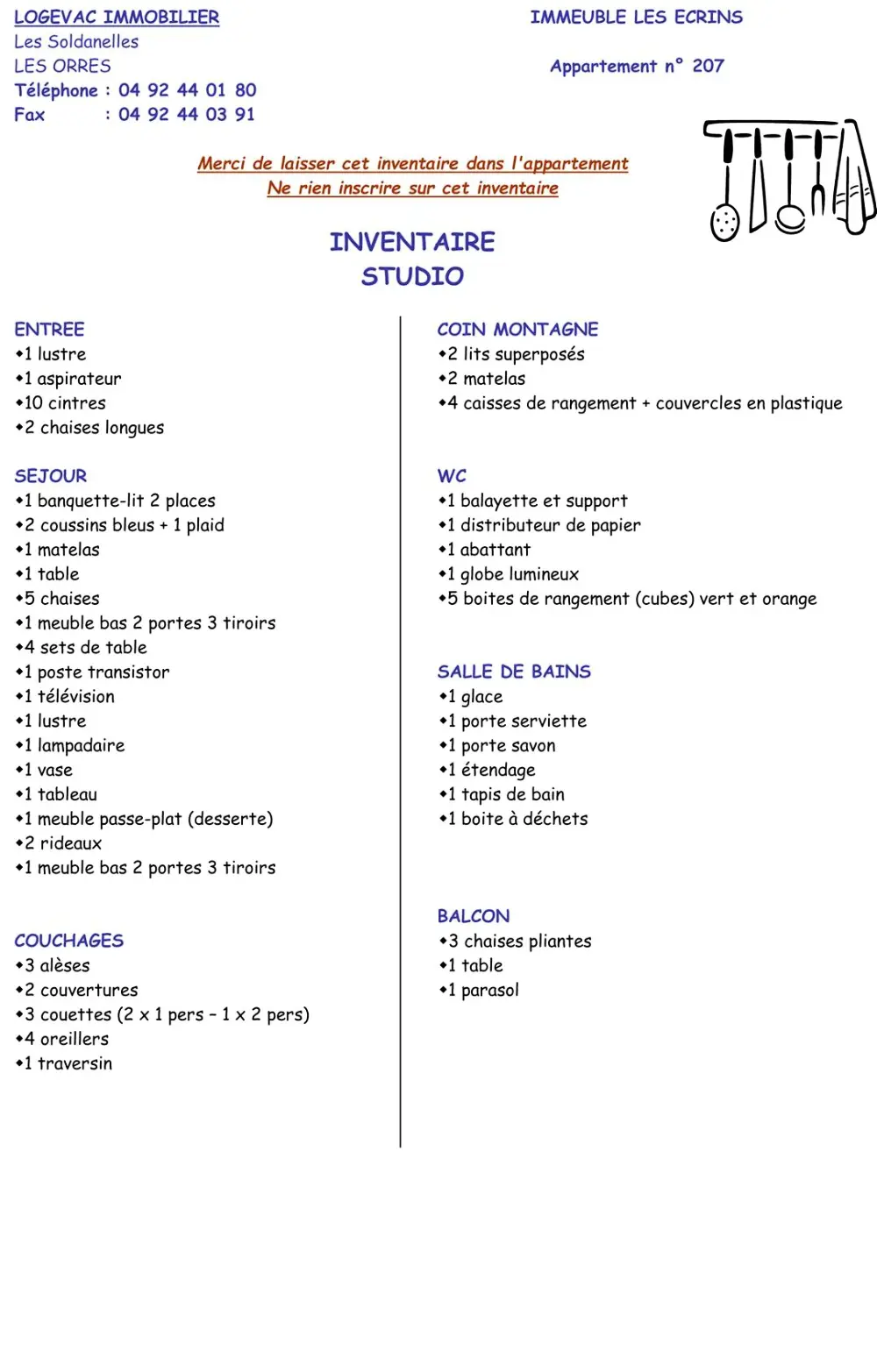 LOGEVAC IMMOBILIER
Les Soldanelles
LES ORRES
Téléphone : 04 92 44 01 80
Fax : 04 92 44 03 91

IMMEUBLE LES ECRINS

Appartement n° 207

Merci de laisser cet inventaire dans l'appartement
Ne rien inscrire sur cet inventaire

INVENTAIRE
STUDIO

ENTREE
• 1 lustre
• 1 aspirateur
• 10 cintres
• 2 chaises longues

SEJOUR
• 1 banquette-lit 2 places
• 2 coussins bleus + 1 plaid
• 1 matelas
• 1 table
• 5 chaises
• 1 meuble bas 2 portes 3 tiroirs
• 4 sets de table
• 1 poste transistor
• 1 télévision
• 1 lustre
• 1 lampadaire
• 1 vase
• 1 tableau
• 1 meuble passe-plat (desserte)
• 2 rideaux
• 1 meuble bas 2 portes 3 tiroirs

COUCHAGES
• 3 alèses
• 2 couvertures
• 3 couettes (2 x 1 pers - 1 x 2 pers)
• 4 oreillers
• 1 traversin

COIN MONTAGNE
• 2 lits superposés
• 2 matelas
• 4 caisses de rangement + couvercles en plastique

WC
• 1 balayette et support
• 1 distributeur de papier
• 1 abattant
• 1 globe lumineux
• 5 boites de rangement (cubes) vert et orange

SALLE DE BAINS
• 1 glace
• 1 porte serviette
• 1 porte savon
• 1 étendage
• 1 tapis de bain
• 1 boite à déchets

BALCON
• 3 chaises pliantes
• 1 table
• 1 parasol